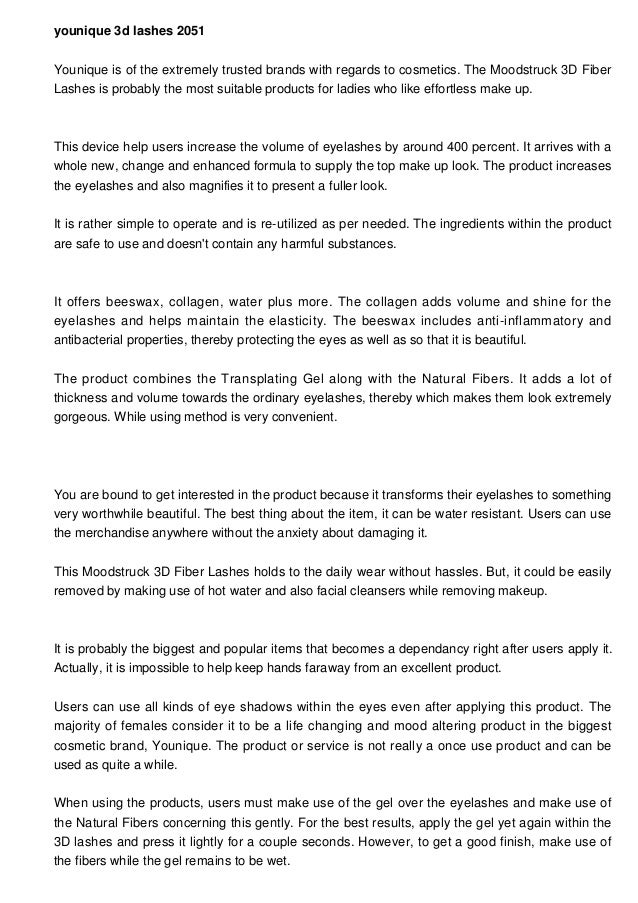 younique 3d lashes 2051

Younique is of the extremely trusted brands with regards to cosmetics. The Moodstruck 3D Fiber Lashes is probably the most suitable products for ladies who like effortless make up.

This device help users increase the volume of eyelashes by around 400 percent. It arrives with a whole new, change and enhanced formula to supply the top make up look. The product increases the eyelashes and also magnifies it to present a fuller look.

It is rather simple to operate and is re-utilized as per needed. The ingredients within the product are safe to use and doesn't contain any harmful substances.

It offers beeswax, collagen, water plus more. The collagen adds volume and shine for the eyelashes and helps maintain the elasticity. The beeswax includes anti-inflammatory and antibacterial properties, thereby protecting the eyes as well as so that it is beautiful.

The product combines the Transplating Gel along with the Natural Fibers. It adds a lot of thickness and volume towards the ordinary eyelashes, thereby which makes them look extremely gorgeous. While using method is very convenient.

You are bound to get interested in the product because it transforms their eyelashes to something very worthwhile beautiful. The best thing about the item, it can be water resistant. Users can use the merchandise anywhere without the anxiety about damaging it.

This Moodstruck 3D Fiber Lashes holds to the daily wear without hassles. But, it could be easily removed by making use of hot water and also facial cleansers while removing makeup.

It is probably the biggest and popular items that becomes a dependancy right after users apply it. Actually, it is impossible to help keep hands faraway from an excellent product.

Users can use all kinds of eye shadows within the eyes even after applying this product. The majority of females consider it to be a life changing and mood altering product in the biggest cosmetic brand, Younique. The product or service is not really a once use product and can be used as quite a while.

When using the products, users must make use of the gel over the eyelashes and make use of the Natural Fibers concerning this gently. For the best results, apply the gel yet again within the 3D lashes and press it lightly for a couple seconds. However, to get a good finish, make use of the fibers while the gel remains to be wet.